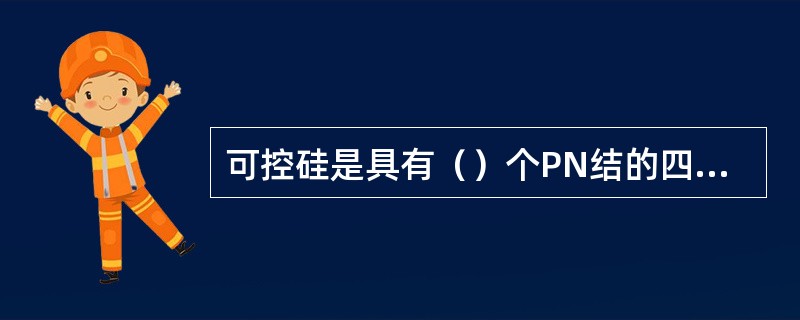 可控硅是具有（）个PN结的四...